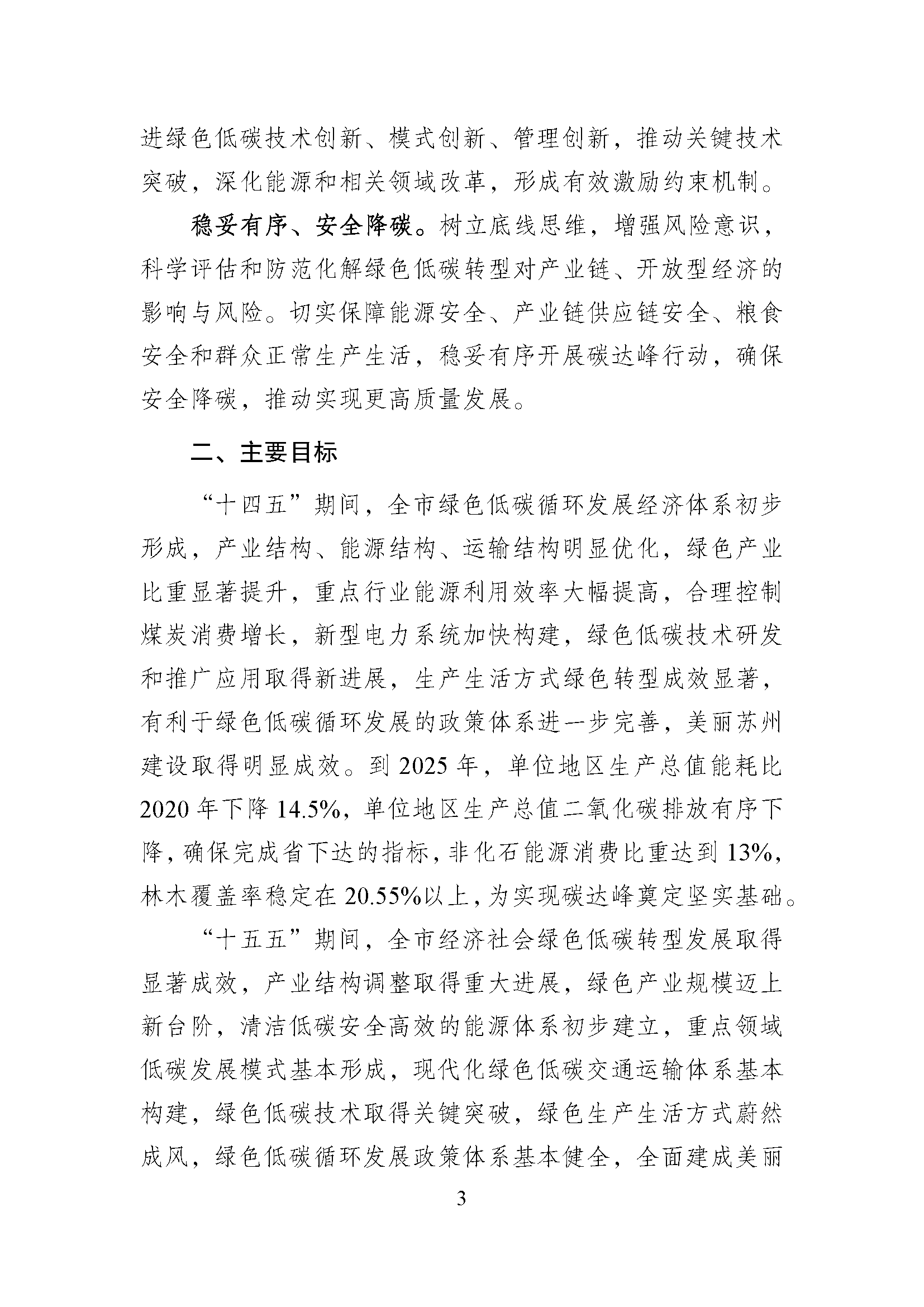 进绿色低碳技术创新、模式创新、管理创新，推动关键技术突破，深化能源和相关领域改革，形成有效激励约束机制。

稳妥有序、安全降碳。树立底线思维，增强风险意识，科学评估和防范化解绿色低碳转型对产业链、开放型经济的影响与风险。切实保障能源安全、产业链供应链安全、粮食安全和群众正常生产生活，稳妥有序开展碳达峰行动，确保安全降碳，推动实现更高质量发展。

二、主要目标

“十四五”期间，全市绿色低碳循环发展经济体系初步形成，产业结构、能源结构、运输结构明显优化，绿色产业比重显著提升，重点行业能源利用效率大幅提高，合理控制煤炭消费增长，新型电力系统加快构建，绿色低碳技术研发和推广应用取得新进展，生产生活方式绿色转型成效显著，有利于绿色低碳循环发展的政策体系进一步完善，美丽苏州建设取得明显成效。到 2025 年，单位地区生产总值能耗比 2020 年下降 14.5%，单位地区生产总值二氧化碳排放有序下降，确保完成省下达的指标，非化石能源消费比重达到 13%，林木覆盖率稳定在 20.55%以上，为实现碳达峰奠定坚实基础。

“十五五”期间，全市经济社会绿色低碳转型发展取得显著成效，产业结构调整取得重大进展，绿色产业规模迈上新台阶，清洁低碳安全高效的能源体系初步建立，重点领域低碳发展模式基本形成，现代化绿色低碳交通运输体系基本构建，绿色低碳技术取得关键突破，绿色生产生活方式蔚然成风，绿色低碳循环发展政策体系基本健全，全面建成美丽

3